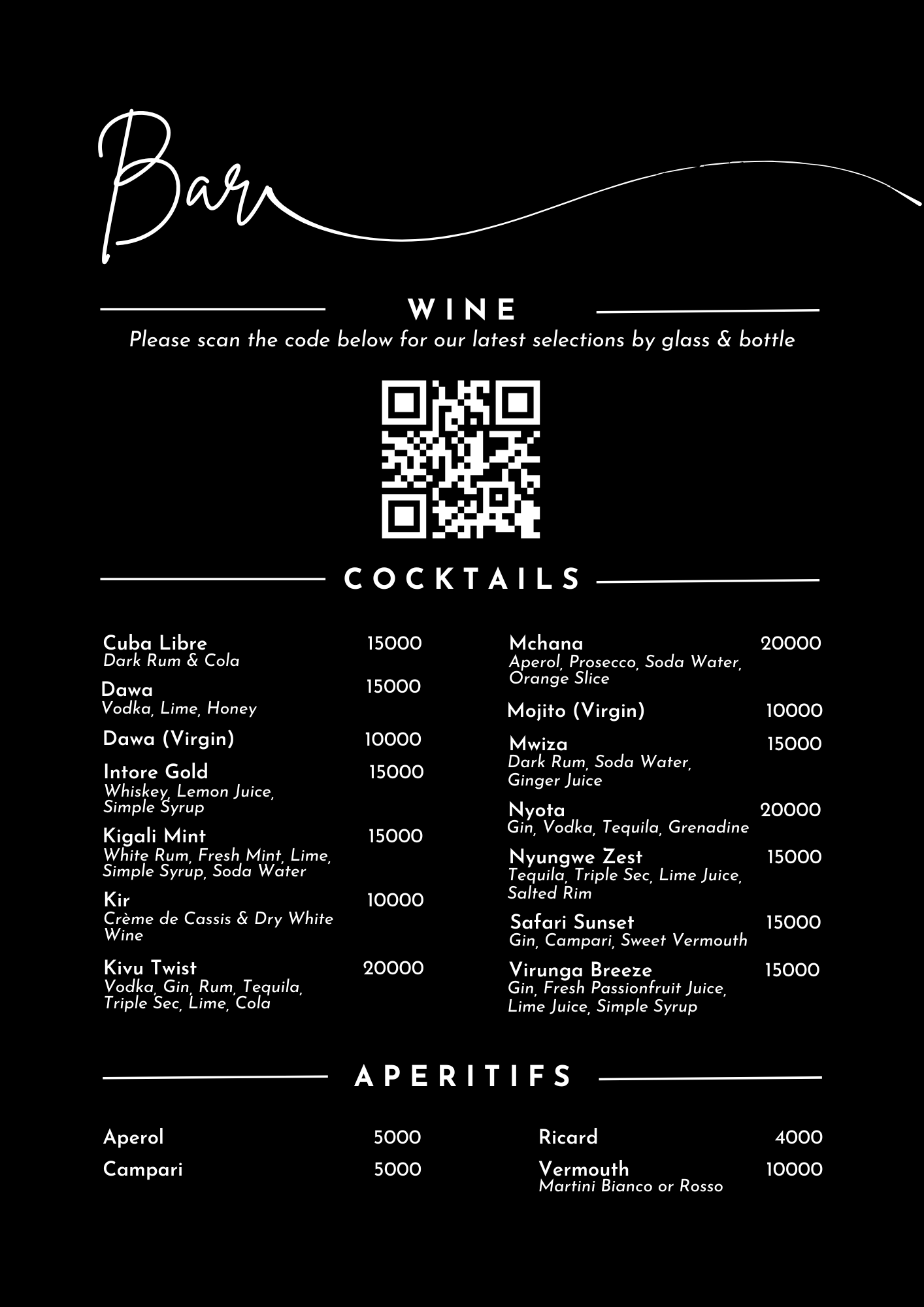 Bar

WINE

Please scan the code below for our latest selections by glass & bottle

COCKTAILS

Cuba Libre 15000
Dark Rum & Cola

Dawa 15000
Vodka, Lime, Honey

Dawa (Virgin) 10000

Intore Gold 15000
Whiskey, Lemon Juice, Simple Syrup

Kigali Mint 15000
White Rum, Fresh Mint, Lime, Simple Syrup, Soda Water

Kir 10000
Crème de Cassis & Dry White Wine

Kivu Twist 20000
Vodka, Gin, Rum, Tequila, Triple Sec, Lime, Cola

Mchana 20000
Aperol, Prosecco, Soda Water, Orange Slice

Mojito (Virgin) 10000

Mwiza 15000
Dark Rum, Soda Water, Ginger Juice

Nyota 20000
Gin, Vodka, Tequila, Grenadine

Nyungwe Zest 15000
Tequila, Triple Sec, Lime Juice, Salted Rim

Safari Sunset 15000
Gin, Campari, Sweet Vermouth

Virunga Breeze 15000
Gin, Fresh Passionfruit Juice, Lime Juice, Simple Syrup

APERITIFS

Aperol 5000

Campari 5000

Ricard 4000

Vermouth 10000
Martini Bianco or Rosso